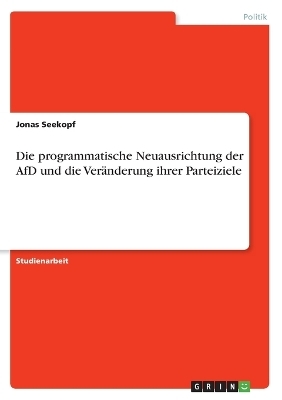 Politik

Jonas Seekopf

Die programmatische Neuausrichtung der AfD und die Veränderung ihrer Parteiziele

Studienarbeit

GRIN